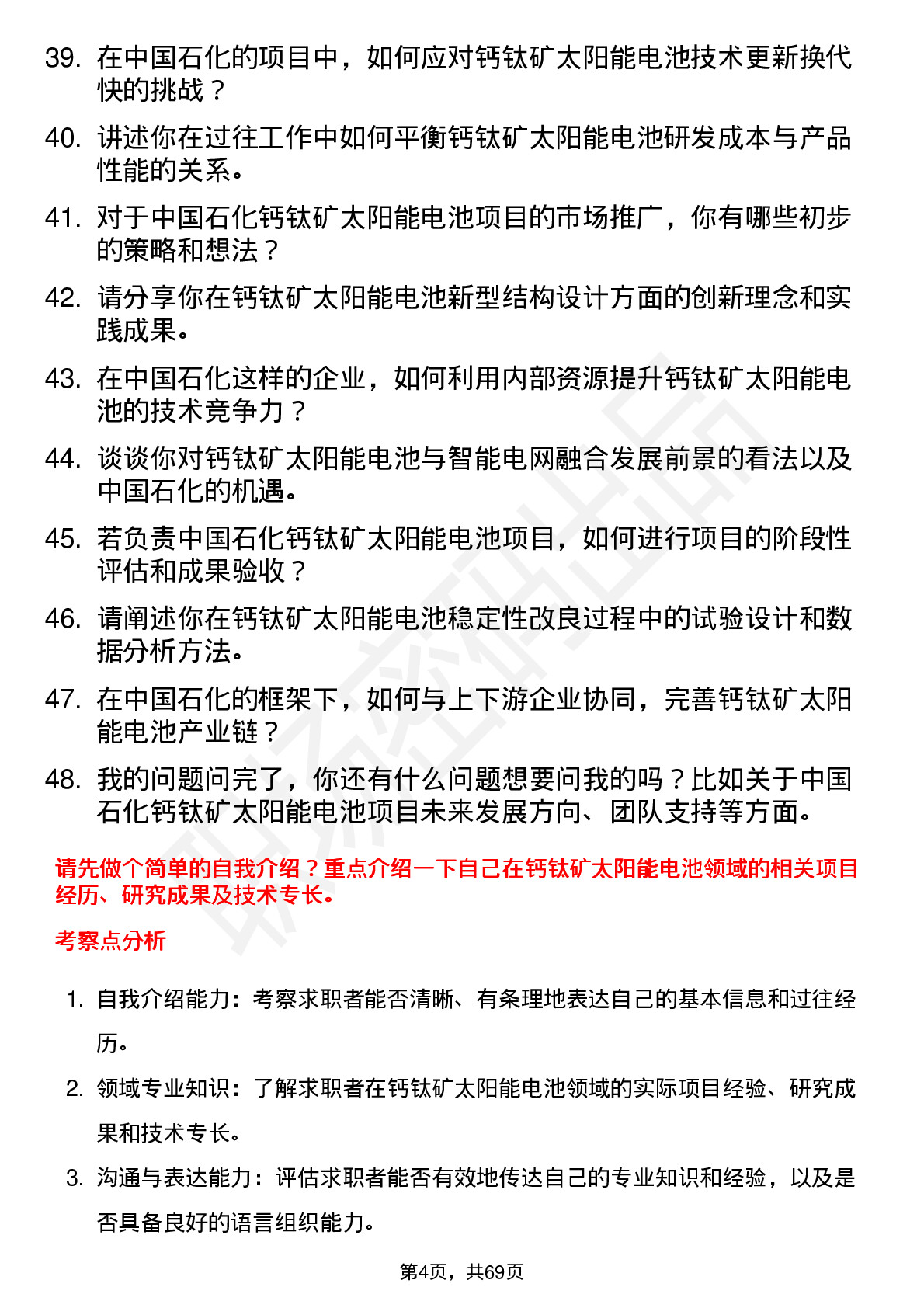 39. 在中国石化的项目中，如何应对钙钛矿太阳能电池技术更新换代快的挑战？

40. 讲述你在过往工作中如何平衡钙钛矿太阳能电池研发成本与产品性能的关系。

41. 对于中国石化钙钛矿太阳能电池项目的市场推广，你有哪些初步的策略和想法？

42. 请分享你在钙钛矿太阳能电池新型结构设计方面的创新理念和实践成果。

43. 在中国石化这样的企业，如何利用内部资源提升钙钛矿太阳能电池的技术竞争力？

44. 谈谈你对钙钛矿太阳能电池与智能电网融合发展前景的看法以及中国石化的机遇。

45. 若负责中国石化钙钛矿太阳能电池项目，如何进行项目的阶段性评估和成果验收？

46. 请阐述你在钙钛矿太阳能电池稳定性改良过程中的试验设计和数据分析方法。

47. 在中国石化的框架下，如何与上下游企业协同，完善钙钛矿太阳能电池产业链？

48. 我的问题问完了，你还有什么问题想要问我的吗？比如关于中国石化钙钛矿太阳能电池项目未来发展方向、团队支持等方面。

请先做个简单的自我介绍？重点介绍一下自己在钙钛矿太阳能电池领域的相关项目经历、研究成果及技术专长。

考察点分析

1. 自我介绍能力：考察求职者能否清晰、有条理地表达自己的基本信息和过往经历。

2. 领域专业知识：了解求职者在钙钛矿太阳能电池领域的实际项目经验、研究成果和技术专长。

3. 沟通与表达能力：评估求职者能否有效地传达自己的专业知识和经验，以及是否具备良好的语言组织能力。

第4页，共69页